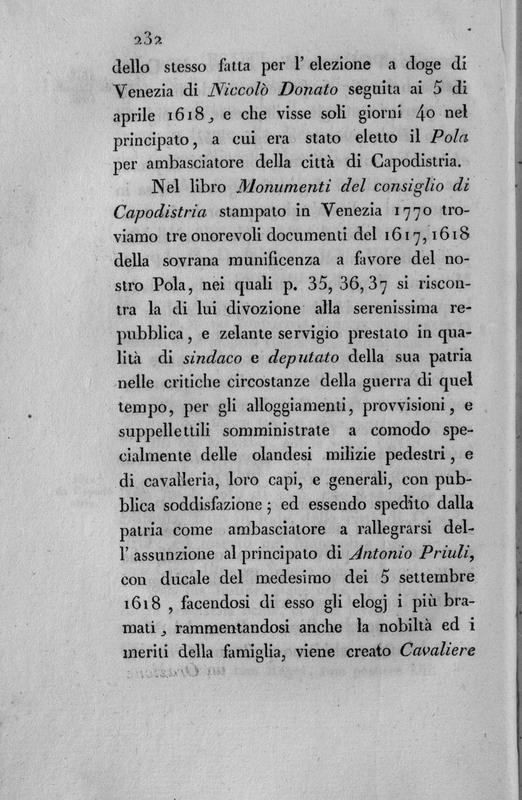 232

dello stesso fatta per l' elezione a doge di Venezia di Niccolò Donato seguita ai 5 di aprile 1618, e che visse soli giorni 40 nel principato, a cui era stato eletto il Pola per ambasciatore della città di Capodistria.

Nel libro Monumenti del consiglio di Capodistria stampato in Venezia 1770 troviamo tre onorevoli documenti del 1617, 1618 della sovrana munificenza a favore del nostro Pola, nei quali p. 35, 36, 37 si riscontra la di lui divozione alla serenissima repubblica, e zelante servigio prestato in qualità di sindaco e deputato della sua patria nelle critiche circostanze della guerra di quel tempo, per gli alloggiamenti, provvisioni, e suppellettili somministrate a comodo specialmente delle olandesi milizie pedestri, e di cavalleria, loro capi, e generali, con pubblica soddisfazione; ed essendo spedito dalla patria come ambasciatore a rallegrarsi dell' assunzione al principato di Antonio Priuli, con ducale del medesimo dei 5 settembre 1618, facendosi di esso gli elogj i più bramati, rammentandosi anche la nobiltà ed i meriti della famiglia, viene creato Cavaliere